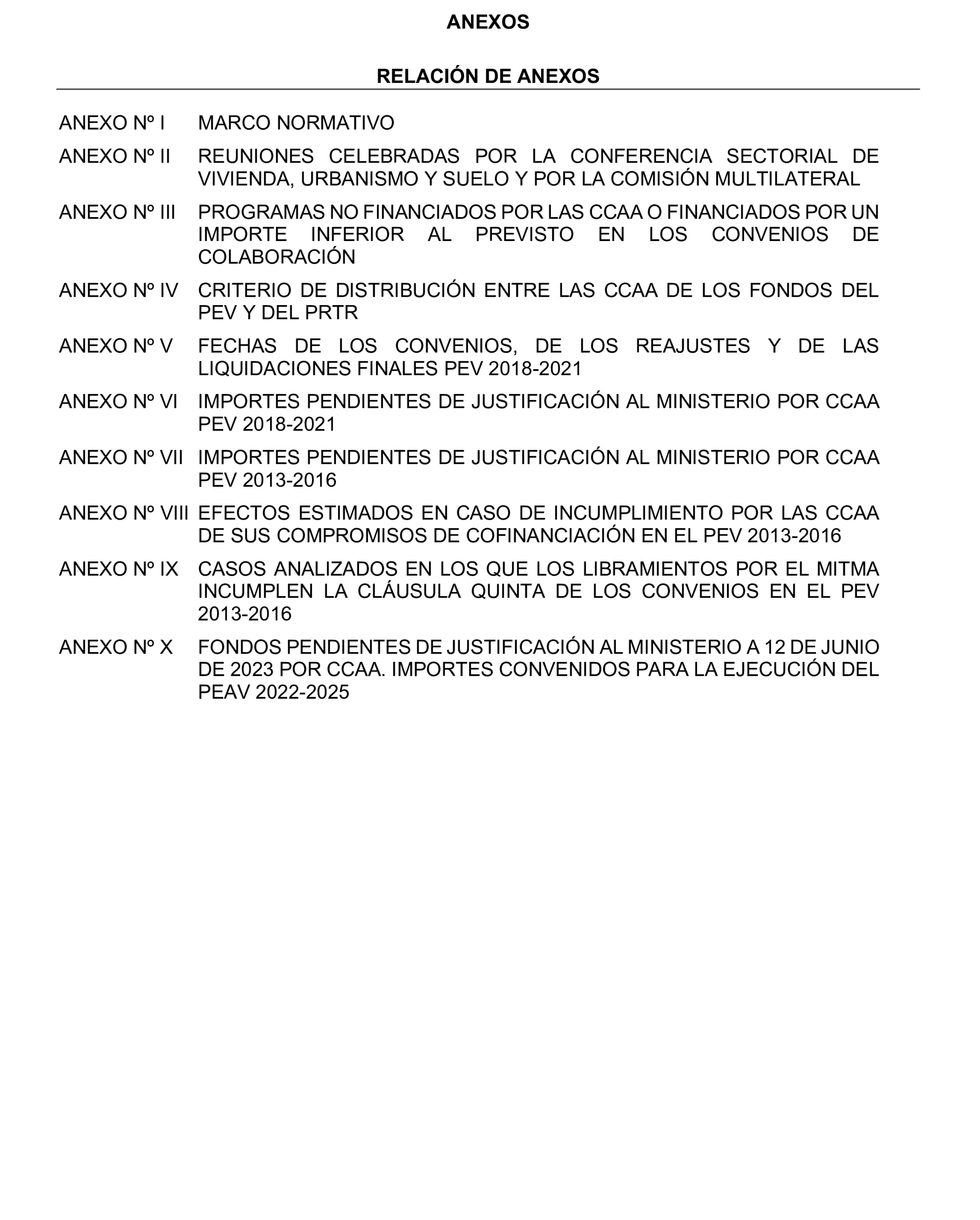 ANEXOS

RELACIÓN DE ANEXOS

ANEXO Nº I MARCO NORMATIVO

ANEXO Nº II REUNIONES CELEBRADAS POR LA CONFERENCIA SECTORIAL DE VIVIENDA, URBANISMO Y SUELO Y POR LA COMISIÓN MULTILATERAL

ANEXO Nº III PROGRAMAS NO FINANCIADOS POR LAS CCAA O FINANCIADOS POR UN IMPORTE INFERIOR AL PREVISTO EN LOS CONVENIOS DE COLABORACIÓN

ANEXO Nº IV CRITERIO DE DISTRIBUCIÓN ENTRE LAS CCAA DE LOS FONDOS DEL PEV Y DEL PRTR

ANEXO Nº V FECHAS DE LOS CONVENIOS, DE LOS REAJUSTES Y DE LAS LIQUIDACIONES FINALES PEV 2018-2021

ANEXO Nº VI IMPORTES PENDIENTES DE JUSTIFICACIÓN AL MINISTERIO POR CCAA PEV 2018-2021

ANEXO Nº VII IMPORTES PENDIENTES DE JUSTIFICACIÓN AL MINISTERIO POR CCAA PEV 2013-2016

ANEXO Nº VIII EFECTOS ESTIMADOS EN CASO DE INCUMPLIMIENTO POR LAS CCAA DE SUS COMPROMISOS DE COFINANCIACIÓN EN EL PEV 2013-2016

ANEXO Nº IX CASOS ANALIZADOS EN LOS QUE LOS LIBRAMIENTOS POR EL MITMA INCUMPLEN LA CLÁUSULA QUINTA DE LOS CONVENIOS EN EL PEV 2013-2016

ANEXO Nº X FONDOS PENDIENTES DE JUSTIFICACIÓN AL MINISTERIO A 12 DE JUNIO DE 2023 POR CCAA. IMPORTES CONVENIDOS PARA LA EJECUCIÓN DEL PEAV 2022-2025